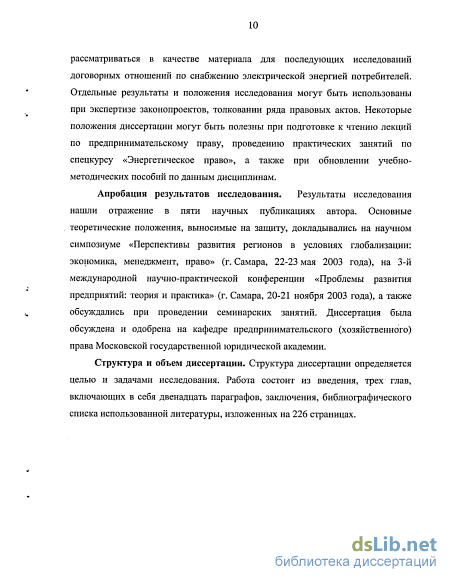 10

рассматриваться в качестве материала для последующих исследований договорных отношений по снабжению электрической энергией потребителей. Отдельные результаты и положения исследования могут быть использованы при экспертизе законопроектов, толковании ряда правовых актов. Некоторые положения диссертации могут быть полезны при подготовке к чтению лекций по предпринимательскому праву, проведению практических занятий по спецкурсу «Энергетическое право», а также при обновлении учебно-методических пособий по данным дисциплинам.

Апробация результатов исследования. Результаты исследования нашли отражение в пяти научных публикациях автора. Основные теоретические положения, выносимые на защиту, докладывались на научном симпозиуме «Перспективы развития регионов в условиях глобализации: экономика, менеджмент, право» (г. Самара, 22-23 мая 2003 года), на 3-й международной научно-практической конференции «Проблемы развития предприятий: теория и практика» (г. Самара, 20-21 ноября 2003 года), а также обсуждались при проведении семинарских занятий. Диссертация была обсуждена и одобрена на кафедре предпринимательского (хозяйственного) права Московской государственной юридической академии.

Структура и объем диссертации. Структура диссертации определяется целью и задачами исследования. Работа состоит из введения, трех глав, включающих в себя двенадцать параграфов, заключения, библиографического списка использованной литературы, изложенных на 226 страницах.

dsLib.net
библиотека диссертаций